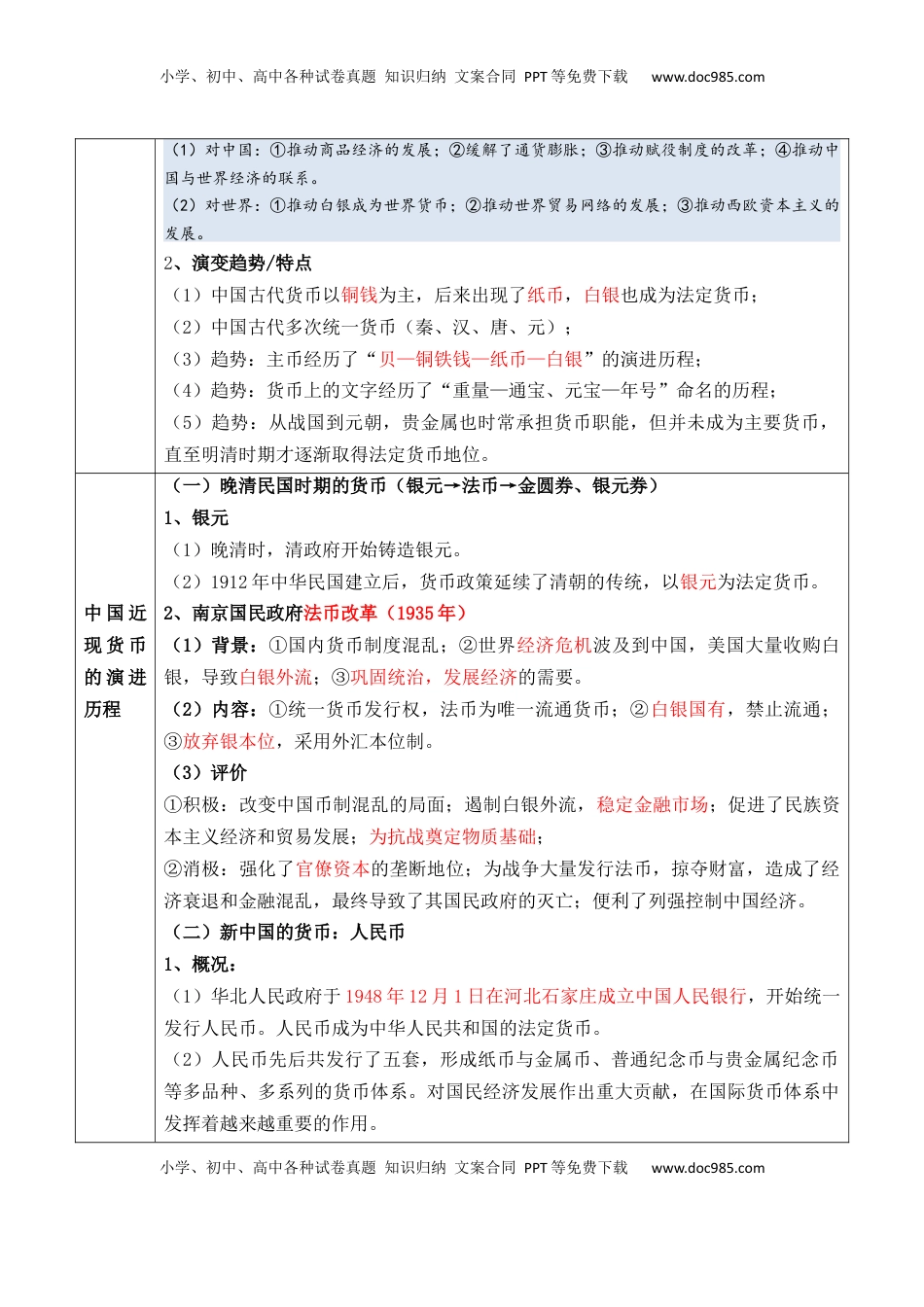 小学、初中、高中各种试卷真题 知识归纳 文案合同 PPT等免费下载 www.doc985.com

| | |
|---|---|
| | （1）对中国：①推动商品经济的发展；②缓解了通货膨胀；③推动赋役制度的改革；④推动中国与世界经济的联系。<br>（2）对世界：①推动白银成为世界货币；②推动世界贸易网络的发展；③推动西欧资本主义的发展。<br>2、演变趋势/特点<br>（1）中国古代货币以铜钱为主，后来出现了纸币，白银也成为法定货币；<br>（2）中国古代多次统一货币（秦、汉、唐、元）；<br>（3）趋势：主币经历了“贝—铜铁钱—纸币—白银”的演进历程；<br>（4）趋势：货币上的文字经历了“重量—通宝、元宝—年号”命名的历程；<br>（5）趋势：从战国到元朝，贵金属也时常承担货币职能，但并未成为主要货币，直至明清时期才逐渐取得法定货币地位。 |
| 中国近现货币的演进历程 | （一）晚清民国时期的货币（银元→法币→金圆券、银元券）<br>1、银元<br>（1）晚清时，清政府开始铸造银元。<br>（2）1912年中华民国建立后，货币政策延续了清朝的传统，以银元为法定货币。<br>2、南京国民政府法币改革（1935年）<br>（1）背景：①国内货币制度混乱；②世界经济危机波及到中国，美国大量收购白银，导致白银外流；③巩固统治，发展经济的需要。<br>（2）内容：①统一货币发行权，法币为唯一流通货币；②白银国有，禁止流通；③放弃银本位，采用外汇本位制。<br>（3）评价<br>①积极：改变中国币制混乱的局面；遏制白银外流，稳定金融市场；促进了民族资本主义经济和贸易发展；为抗战奠定物质基础；<br>②消极：强化了官僚资本的垄断地位；为战争大量发行法币，掠夺财富，造成了经济衰退和金融混乱，最终导致了其国民政府的灭亡；便利了列强控制中国经济。<br>（二）新中国的货币：人民币<br>1、概况：<br>（1）华北人民政府于1948年12月1日在河北石家庄成立中国人民银行，开始统一发行人民币。人民币成为中华人民共和国的法定货币。<br>（2）人民币先后共发行了五套，形成纸币与金属币、普通纪念币与贵金属纪念币等多品种、多系列的货币体系。对国民经济发展作出重大贡献，在国际货币体系中发挥着越来越重要的作用。 |

小学、初中、高中各种试卷真题 知识归纳 文案合同 PPT等免费下载 www.doc985.com